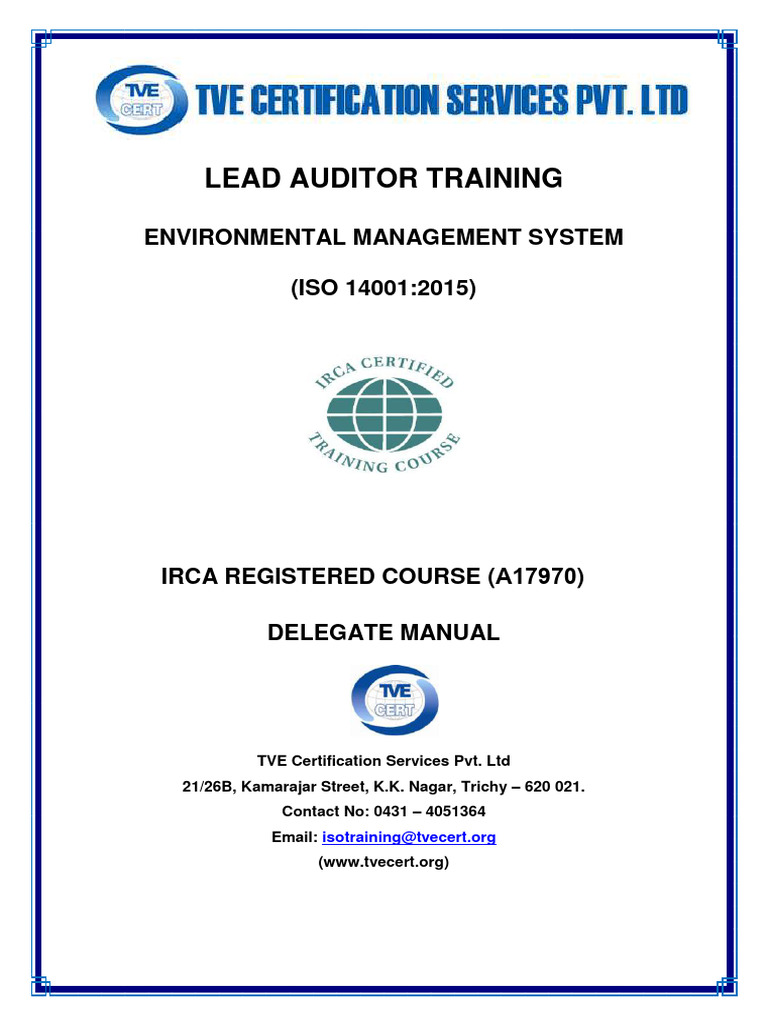 TVE CERT TVE CERTIFICATION SERVICES PVT. LTD

LEAD AUDITOR TRAINING

ENVIRONMENTAL MANAGEMENT SYSTEM

(ISO 14001:2015)

IRCA CERTIFIED TRAINING COURSE

IRCA REGISTERED COURSE (A17970)

DELEGATE MANUAL

TVE CERT

TVE Certification Services Pvt. Ltd

21/26B, Kamarajar Street, K.K. Nagar, Trichy – 620 021.

Contact No: 0431 – 4051364

Email: isotraining@tvecert.org

(www.tvecert.org)